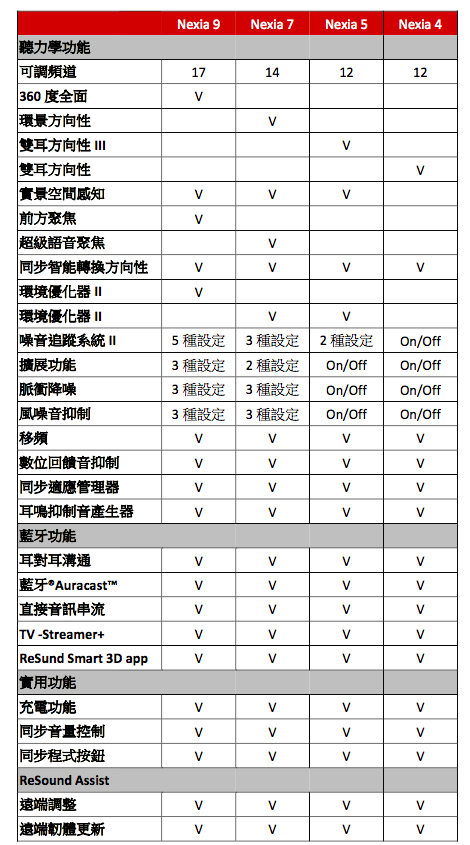 | | Nexia 9 | Nexia 7 | Nexia 5 | Nexia 4 |
|---|---|---|---|---|
| 聽力學功能 | | | | |
| 可調頻道 | 17 | 14 | 12 | 12 |
| 360 度全面 | V | | | |
| 環景方向性 | | V | | |
| 雙耳方向性 III | | | V | |
| 雙耳方向性 | | | | V |
| 實景空間感知 | V | V | V | |
| 前方聚焦 | V | | | |
| 超級語音聚焦 | | V | | |
| 同步智能轉換方向性 | V | V | V | V |
| 環境優化器 II | V | | | |
| 環境優化器 II | | V | V | |
| 噪音追蹤系統 II | 5 種設定 | 3 種設定 | 2 種設定 | On/Off |
| 擴展功能 | 3 種設定 | 2 種設定 | On/Off | On/Off |
| 脈衝降噪 | 3 種設定 | 3 種設定 | On/Off | On/Off |
| 風噪音抑制 | 3 種設定 | 3 種設定 | On/Off | On/Off |
| 移頻 | V | V | V | V |
| 數位回饋音抑制 | V | V | V | V |
| 同步適應管理器 | V | V | V | V |
| 耳鳴抑制音產生器 | V | V | V | V |
| 藍牙功能 | | | | |
| 耳對耳溝通 | V | V | V | V |
| 藍牙®Auracast™ | V | V | V | V |
| 直接音訊串流 | V | V | V | V |
| TV -Streamer+ | V | V | V | V |
| ReSund Smart 3D app | V | V | V | V |
| 實用功能 | | | | |
| 充電功能 | V | V | V | V |
| 同步音量控制 | V | V | V | V |
| 同步程式按鈕 | V | V | V | V |
| ReSound Assist | | | | |
| 遠端調整 | V | V | V | V |
| 遠端韌體更新 | V | V | V | V |